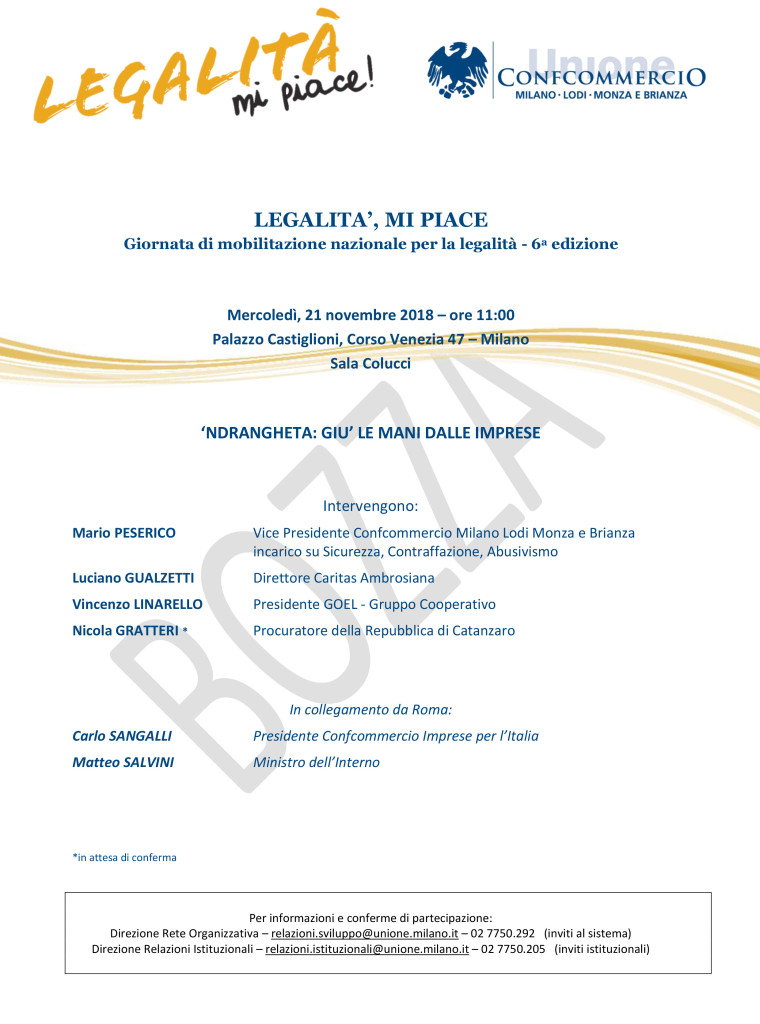 LEGALITÀ mi piace!

Unione
CONFCOMMERCIO
MILANO · LODI · MONZA E BRIANZA

LEGALITA', MI PIACE
Giornata di mobilitazione nazionale per la legalità - 6a edizione

Mercoledì, 21 novembre 2018 – ore 11:00
Palazzo Castiglioni, Corso Venezia 47 – Milano
Sala Colucci

'NDRANGHETA: GIU' LE MANI DALLE IMPRESE

Intervengono:

Mario PESERICO
Vice Presidente Confcommercio Milano Lodi Monza e Brianza incarico su Sicurezza, Contraffazione, Abusivismo

Luciano GUALZETTI
Direttore Caritas Ambrosiana

Vincenzo LINARELLO
Presidente GOEL - Gruppo Cooperativo

Nicola GRATTERI *
Procuratore della Repubblica di Catanzaro

In collegamento da Roma:

Carlo SANGALLI
Presidente Confcommercio Imprese per l'Italia

Matteo SALVINI
Ministro dell'Interno

*in attesa di conferma

Per informazioni e conferme di partecipazione:
Direzione Rete Organizzativa – relazioni.sviluppo@unione.milano.it – 02 7750.292 (inviti al sistema)
Direzione Relazioni Istituzionali – relazioni.istituzionali@unione.milano.it – 02 7750.205 (inviti istituzionali)

BOZZA